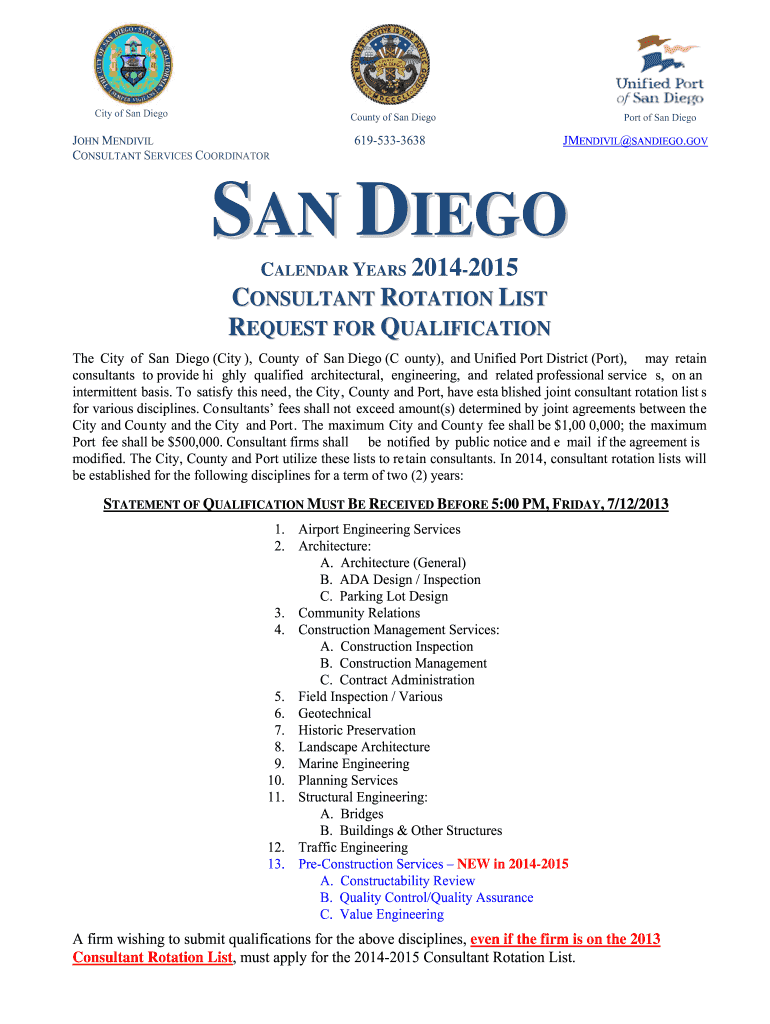 City of San Diego

County of San Diego

Unified Port of San Diego

Port of San Diego

JOHN MENDIVIL
CONSULTANT SERVICES COORDINATOR

619-533-3638

JMENDIVIL@SANDIEGO.GOV

SAN DIEGO

CALENDAR YEARS 2014-2015
CONSULTANT ROTATION LIST
REQUEST FOR QUALIFICATION

The City of San Diego (City ), County of San Diego (C ounty), and Unified Port District (Port), may retain consultants to provide hi ghly qualified architectural, engineering, and related professional service s, on an intermittent basis. To satisfy this need, the City, County and Port, have esta blished joint consultant rotation list s for various disciplines. Consultants' fees shall not exceed amount(s) determined by joint agreements between the City and County and the City and Port. The maximum City and County fee shall be $1,00 0,000; the maximum Port fee shall be $500,000. Consultant firms shall be notified by public notice and e mail if the agreement is modified. The City, County and Port utilize these lists to retain consultants. In 2014, consultant rotation lists will be established for the following disciplines for a term of two (2) years:

STATEMENT OF QUALIFICATION MUST BE RECEIVED BEFORE 5:00 PM, FRIDAY, 7/12/2013

1. Airport Engineering Services
2. Architecture:
A. Architecture (General)
B. ADA Design / Inspection
C. Parking Lot Design
3. Community Relations
4. Construction Management Services:
A. Construction Inspection
B. Construction Management
C. Contract Administration
5. Field Inspection / Various
6. Geotechnical
7. Historic Preservation
8. Landscape Architecture
9. Marine Engineering
10. Planning Services
11. Structural Engineering:
A. Bridges
B. Buildings & Other Structures
12. Traffic Engineering
13. Pre-Construction Services – NEW in 2014-2015
A. Constructability Review
B. Quality Control/Quality Assurance
C. Value Engineering

A firm wishing to submit qualifications for the above disciplines, even if the firm is on the 2013 Consultant Rotation List, must apply for the 2014-2015 Consultant Rotation List.